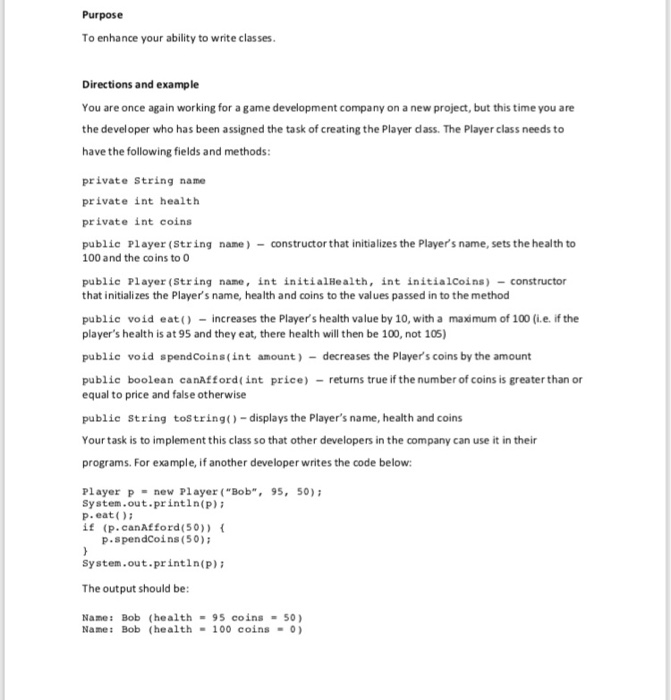 Purpose

To enhance your ability to write classes.

Directions and example

You are once again working for a game development company on a new project, but this time you are the developer who has been assigned the task of creating the Player class. The Player class needs to have the following fields and methods:

private String name

private int health

private int coins

public Player(String name) – constructor that initializes the Player's name, sets the health to 100 and the coins to 0

public Player(String name, int initialHealth, int initialCoins) – constructor that initializes the Player's name, health and coins to the values passed in to the method

public void eat() – increases the Player's health value by 10, with a maximum of 100 (i.e. if the player's health is at 95 and they eat, there health will then be 100, not 105)

public void spendCoins(int amount) – decreases the Player's coins by the amount

public boolean canAfford(int price) – returns true if the number of coins is greater than or equal to price and false otherwise

public String toString() – displays the Player's name, health and coins

Your task is to implement this class so that other developers in the company can use it in their programs. For example, if another developer writes the code below:

Player p = new Player("Bob", 95, 50);
System.out.println(p);
p.eat();
if (p.canAfford(50)) {
  p.spendCoins(50);
}
System.out.println(p);

The output should be:

Name: Bob (health = 95 coins = 50)
Name: Bob (health = 100 coins = 0)